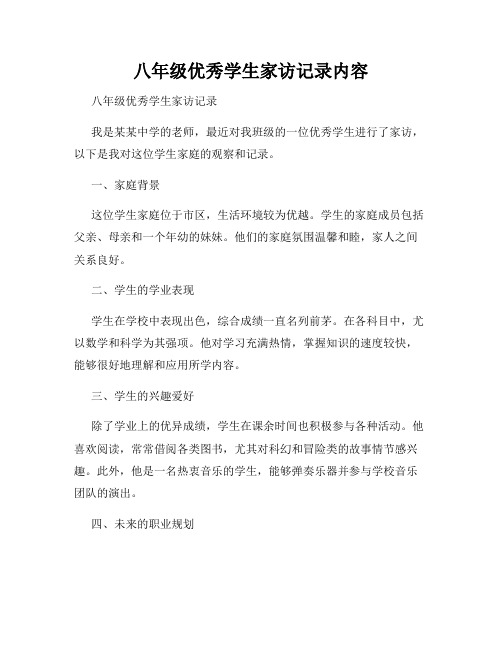 八年级优秀学生家访记录内容

八年级优秀学生家访记录

我是某某中学的老师，最近对我班级的一位优秀学生进行了家访，以下是我对这位学生家庭的观察和记录。

一、家庭背景

这位学生家庭位于市区，生活环境较为优越。学生的家庭成员包括父亲、母亲和一个年幼的妹妹。他们的家庭氛围温馨和睦，家人之间关系良好。

二、学生的学业表现

学生在学校中表现出色，综合成绩一直名列前茅。在各科目中，尤以数学和科学为其强项。他对学习充满热情，掌握知识的速度较快，能够很好地理解和应用所学内容。

三、学生的兴趣爱好

除了学业上的优异成绩，学生在课余时间也积极参与各种活动。他喜欢阅读，常常借阅各类图书，尤其对科幻和冒险类的故事情节感兴趣。此外，他是一名热衷音乐的学生，能够弹奏乐器并参与学校音乐团队的演出。

四、未来的职业规划